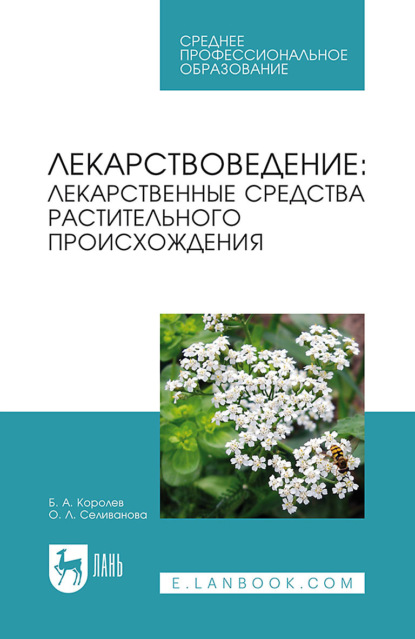 СРЕДНЕЕ ПРОФЕССИОНАЛЬНОЕ ОБРАЗОВАНИЕ

ЛЕКАРСТВОВЕДЕНИЕ: ЛЕКАРСТВЕННЫЕ СРЕДСТВА РАСТИТЕЛЬНОГО ПРОИСХОЖДЕНИЯ

Б. А. Королев
О. Л. Селиванова

ЛАНЬ

E.LANBOOK.COM